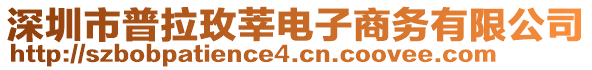 深圳市普拉玫莘电子商务有限公司
http://szbobpatience4.cn.coovee.com